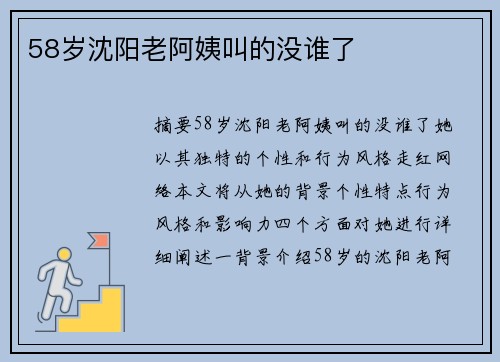 58岁沈阳老阿姨叫的没谁了

摘要58岁沈阳老阿姨叫的没谁了她以其独特的个性和行为风格走红网络本文将从她的背景个性特点行为风格和影响力四个方面对她进行详细阐述一背景介绍58岁的沈阳老阿